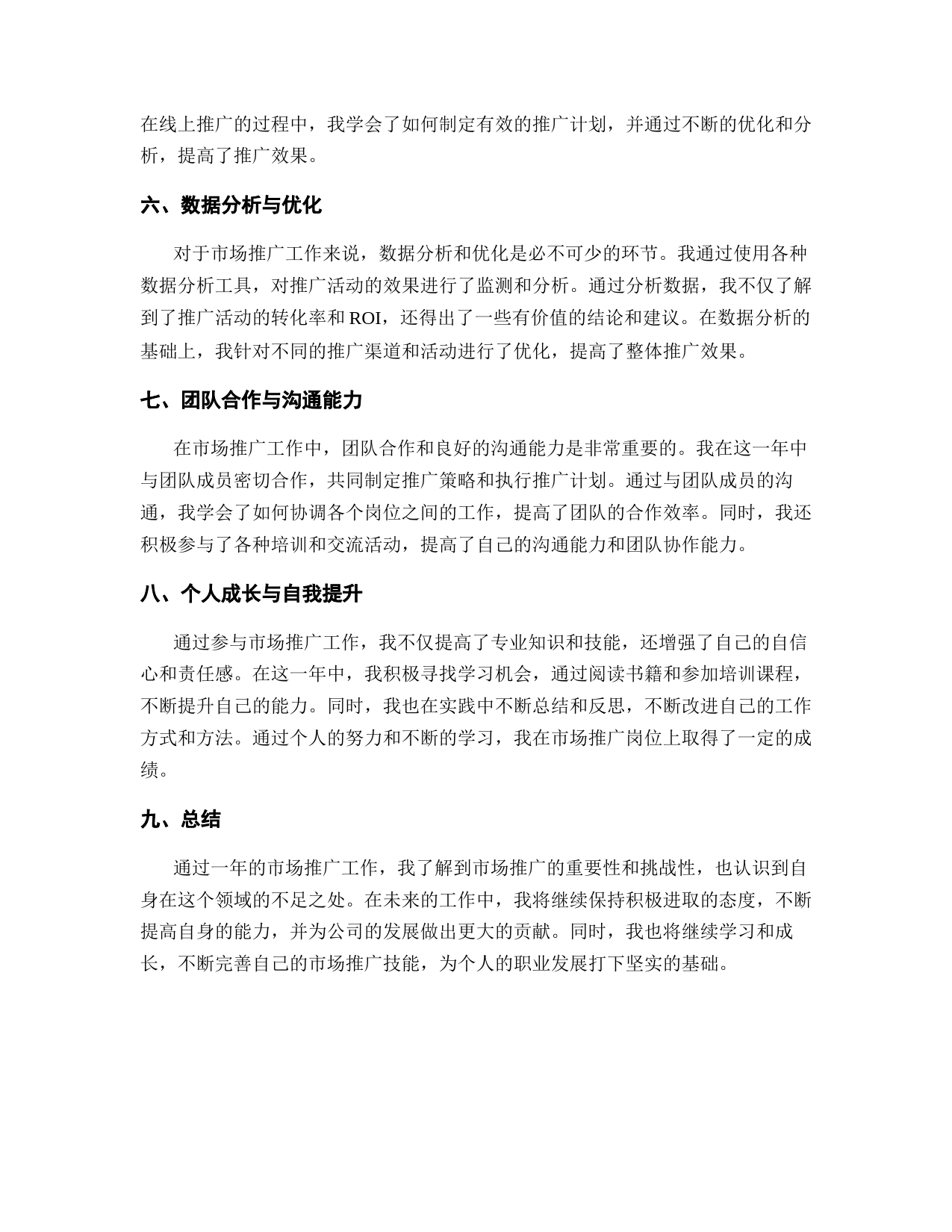 在线上推广的过程中，我学会了如何制定有效的推广计划，并通过不断的优化和分析，提高了推广效果。

六、数据分析与优化

对于市场推广工作来说，数据分析和优化是必不可少的环节。我通过使用各种数据分析工具，对推广活动的效果进行了监测和分析。通过分析数据，我不仅了解到了推广活动的转化率和 ROI，还得出了一些有价值的结论和建议。在数据分析的基础上，我针对不同的推广渠道和活动进行了优化，提高了整体推广效果。

七、团队合作与沟通能力

在市场推广工作中，团队合作和良好的沟通能力是非常重要的。我在这一年中与团队成员密切合作，共同制定推广策略和执行推广计划。通过与团队成员的沟通，我学会了如何协调各个岗位之间的工作，提高了团队的合作效率。同时，我还积极参与了各种培训和交流活动，提高了自己的沟通能力和团队协作能力。

八、个人成长与自我提升

通过参与市场推广工作，我不仅提高了专业知识和技能，还增强了自己的自信心和责任感。在这一年中，我积极寻找学习机会，通过阅读书籍和参加培训课程，不断提升自己的能力。同时，我也在实践中不断总结和反思，不断改进自己的工作方式和方法。通过个人的努力和不断的学习，我在市场推广岗位上取得了一定的成绩。

九、总结

通过一年的市场推广工作，我了解到市场推广的重要性和挑战性，也认识到自身在这个领域的不足之处。在未来的工作中，我将继续保持积极进取的态度，不断提高自身的能力，并为公司的发展做出更大的贡献。同时，我也将继续学习和成长，不断完善自己的市场推广技能，为个人的职业发展打下坚实的基础。